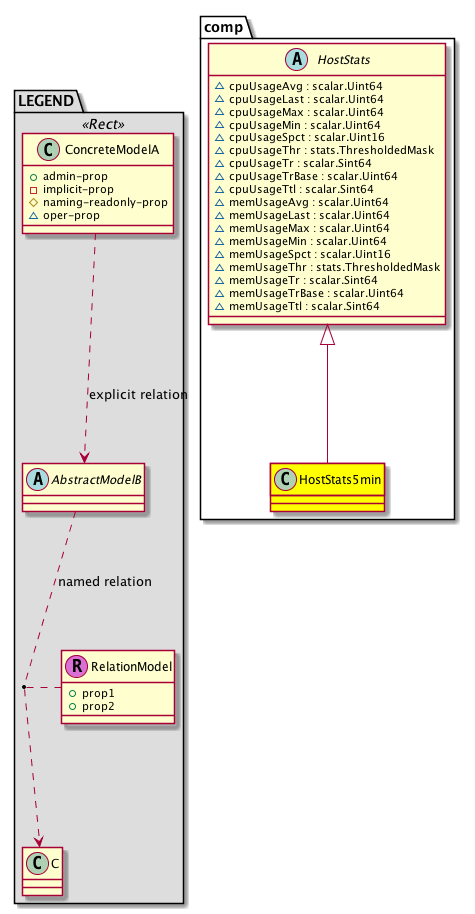 LEGEND

«Rect»

C ConcreteModelA

admin-prop
implicit-prop
naming-readonly-prop
oper-prop

explicit relation

A AbstractModelB

named relation

R RelationModel

prop1
prop2

C C

comp

A HostStats

cpuUsageAvg : scalar.Uint64
cpuUsageLast : scalar.Uint64
cpuUsageMax : scalar.Uint64
cpuUsageMin : scalar.Uint64
cpuUsageSpct : scalar.Uint16
cpuUsageThr : stats.ThresholdedMask
cpuUsageTr : scalar.Sint64
cpuUsageTrBase : scalar.Uint64
cpuUsageTtl : scalar.Sint64
memUsageAvg : scalar.Uint64
memUsageLast : scalar.Uint64
memUsageMax : scalar.Uint64
memUsageMin : scalar.Uint64
memUsageSpct : scalar.Uint16
memUsageThr : stats.ThresholdedMask
memUsageTr : scalar.Sint64
memUsageTrBase : scalar.Uint64
memUsageTtl : scalar.Sint64

C HostStats5min